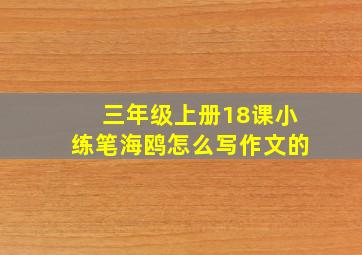 三年级上册18课小练笔海鸥怎么写作文的